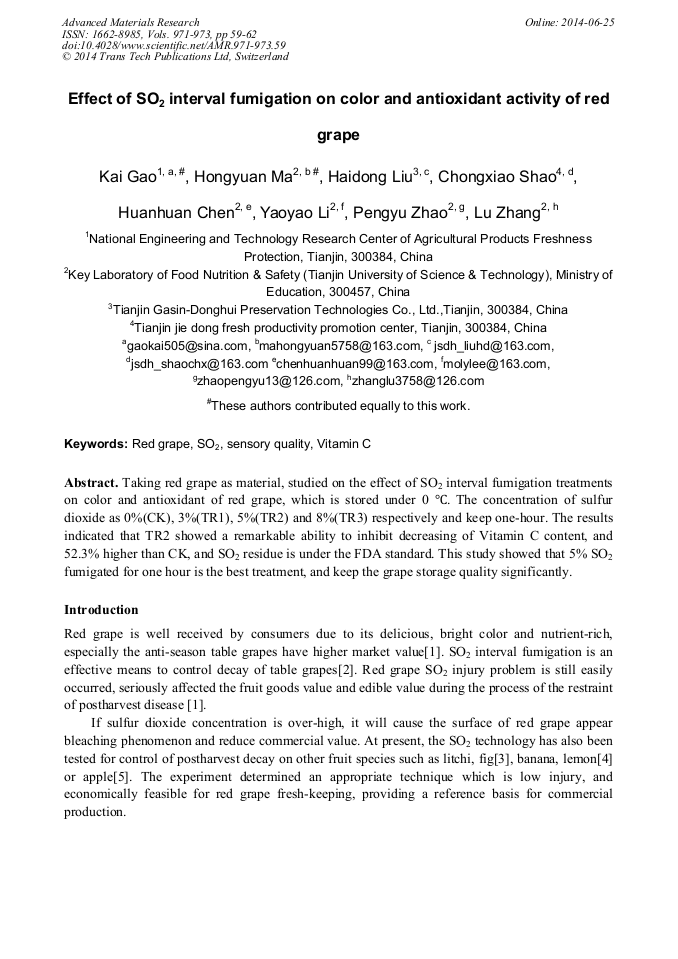 Advanced Materials Research
ISSN: 1662-8985, Vols. 971-973, pp 59-62
doi:10.4028/www.scientific.net/AMR.971-973.59
© 2014 Trans Tech Publications Ltd, Switzerland

Online: 2014-06-25

Effect of $SO_2$ interval fumigation on color and antioxidant activity of red grape

Kai Gao$^{1, a, \#}$, Hongyuan Ma$^{2, b \#}$, Haidong Liu$^{3, c}$, Chongxiao Shao$^{4, d}$, Huanhuan Chen$^{2, e}$, Yaoyao Li$^{2, f}$, Pengyu Zhao$^{2, g}$, Lu Zhang$^{2, h}$

$^1$National Engineering and Technology Research Center of Agricultural Products Freshness Protection, Tianjin, 300384, China

$^2$Key Laboratory of Food Nutrition & Safety (Tianjin University of Science & Technology), Ministry of Education, 300457, China

$^3$Tianjin Gasin-Donghui Preservation Technologies Co., Ltd.,Tianjin, 300384, China

$^4$Tianjin jie dong fresh productivity promotion center, Tianjin, 300384, China

$^a$gaokai505@sina.com, $^b$mahongyuan5758@163.com, $^c$ jsdh_liuhd@163.com, $^d$jsdh_shaochx@163.com $^e$chenhuanhuan99@163.com, $^f$molylee@163.com, $^g$zhaopengyu13@126.com, $^h$zhanglu3758@126.com

$^\#$These authors contributed equally to this work.

Keywords: Red grape, $SO_2$, sensory quality, Vitamin C

Abstract. Taking red grape as material, studied on the effect of $SO_2$ interval fumigation treatments on color and antioxidant of red grape, which is stored under 0 °C. The concentration of sulfur dioxide as 0%(CK), 3%(TR1), 5%(TR2) and 8%(TR3) respectively and keep one-hour. The results indicated that TR2 showed a remarkable ability to inhibit decreasing of Vitamin C content, and 52.3% higher than CK, and $SO_2$ residue is under the FDA standard. This study showed that 5% $SO_2$ fumigated for one hour is the best treatment, and keep the grape storage quality significantly.

Introduction

Red grape is well received by consumers due to its delicious, bright color and nutrient-rich, especially the anti-season table grapes have higher market value[1]. $SO_2$ interval fumigation is an effective means to control decay of table grapes[2]. Red grape $SO_2$ injury problem is still easily occurred, seriously affected the fruit goods value and edible value during the process of the restraint of postharvest disease [1].

If sulfur dioxide concentration is over-high, it will cause the surface of red grape appear bleaching phenomenon and reduce commercial value. At present, the $SO_2$ technology has also been tested for control of postharvest decay on other fruit species such as litchi, fig[3], banana, lemon[4] or apple[5]. The experiment determined an appropriate technique which is low injury, and economically feasible for red grape fresh-keeping, providing a reference basis for commercial production.